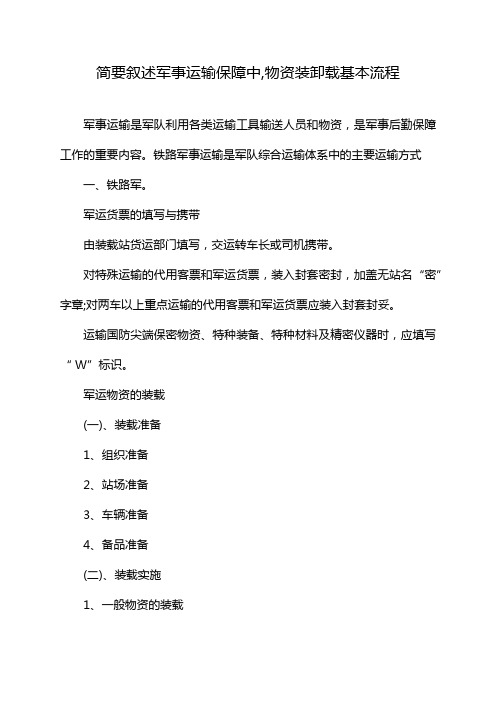 简要叙述军事运输保障中,物资装卸载基本流程

军事运输是军队利用各类运输工具输送人员和物资，是军事后勤保障工作的重要内容。铁路军事运输是军队综合运输体系中的主要运输方式

一、铁路军。

军运货票的填写与携带

由装载站货运部门填写，交运转车长或司机携带。

对特殊运输的代用客票和军运货票，装入封套密封，加盖无站名“密”字章;对两车以上重点运输的代用客票和军运货票应装入封套封妥。

运输国防尖端保密物资、特种装备、特种材料及精密仪器时，应填写“W”标识。

军运物资的装载

(一)、装载准备

1、组织准备

2、站场准备

3、车辆准备

4、备品准备

(二)、装载实施

1、一般物资的装载